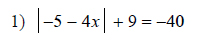 1) $|-5 - 4x| + 9 = -40$